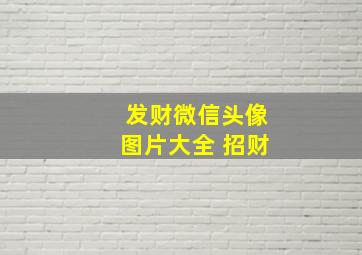 发财微信头像
图片大全 招财